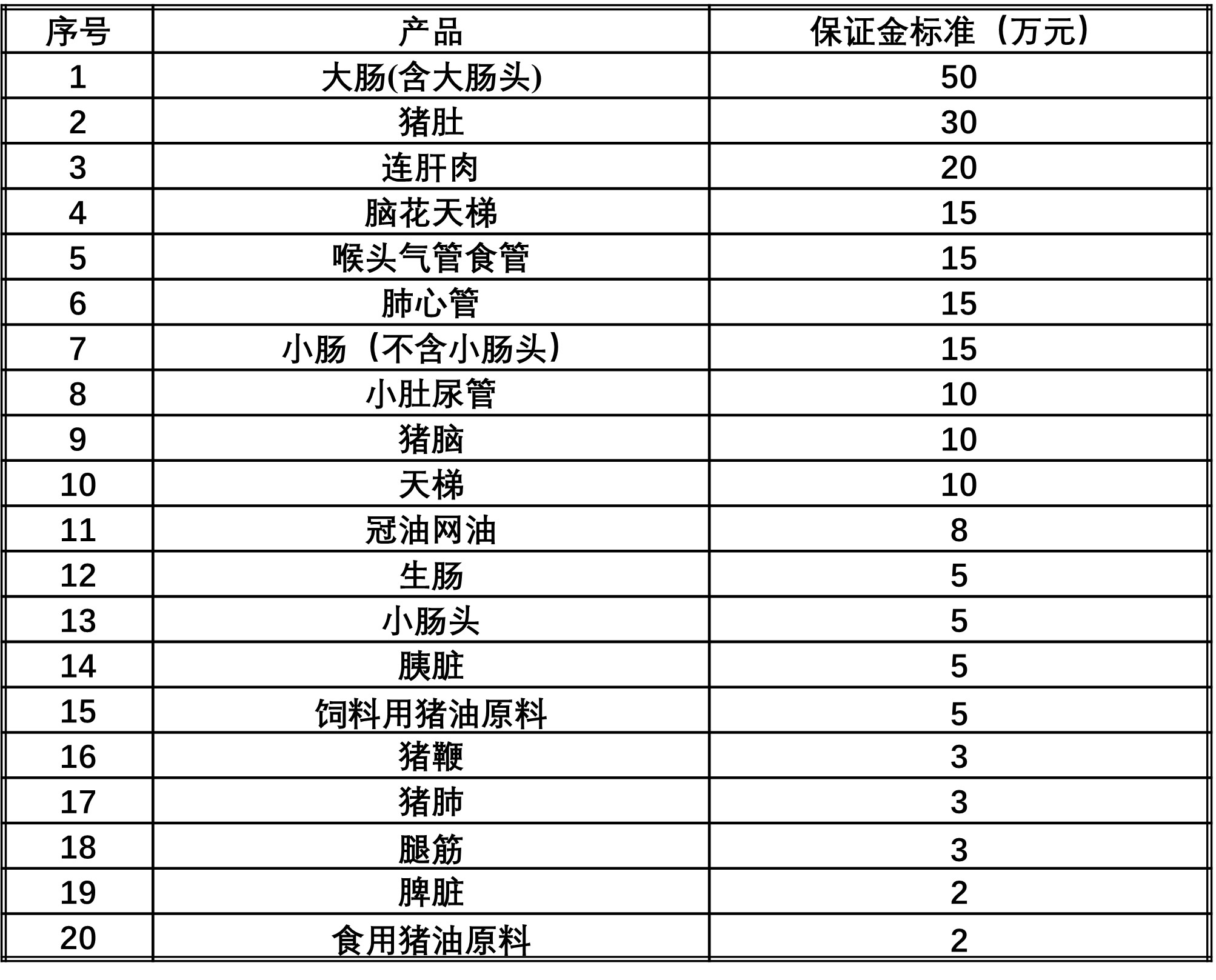 | 序号 | 产品 | 保证金标准（万元） |
|---|---|---|
| 1 | 大肠(含大肠头) | 50 |
| 2 | 猪肚 | 30 |
| 3 | 连肝肉 | 20 |
| 4 | 脑花天梯 | 15 |
| 5 | 喉头气管食管 | 15 |
| 6 | 肺心管 | 15 |
| 7 | 小肠（不含小肠头） | 15 |
| 8 | 小肚尿管 | 10 |
| 9 | 猪脑 | 10 |
| 10 | 天梯 | 10 |
| 11 | 冠油网油 | 8 |
| 12 | 生肠 | 5 |
| 13 | 小肠头 | 5 |
| 14 | 胰脏 | 5 |
| 15 | 饲料用猪油原料 | 5 |
| 16 | 猪鞭 | 3 |
| 17 | 猪肺 | 3 |
| 18 | 腿筋 | 3 |
| 19 | 脾脏 | 2 |
| 20 | 食用猪油原料 | 2 |